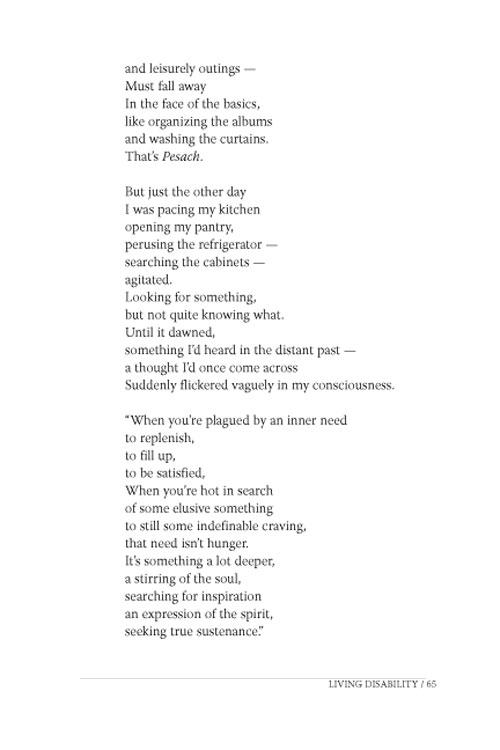 and leisurely outings —
Must fall away
In the face of the basics,
like organizing the albums
and washing the curtains.
That's Pesach.

But just the other day
I was pacing my kitchen
opening my pantry,
perusing the refrigerator —
searching the cabinets —
agitated.
Looking for something,
but not quite knowing what.
Until it dawned,
something I'd heard in the distant past —
a thought I'd once come across
Suddenly flickered vaguely in my consciousness.

"When you're plagued by an inner need
to replenish,
to fill up,
to be satisfied,
When you're hot in search
of some elusive something
to still some indefinable craving,
that need isn't hunger.
It's something a lot deeper,
a stirring of the soul,
searching for inspiration
an expression of the spirit,
seeking true sustenance."

LIVING DISABILITY / 65